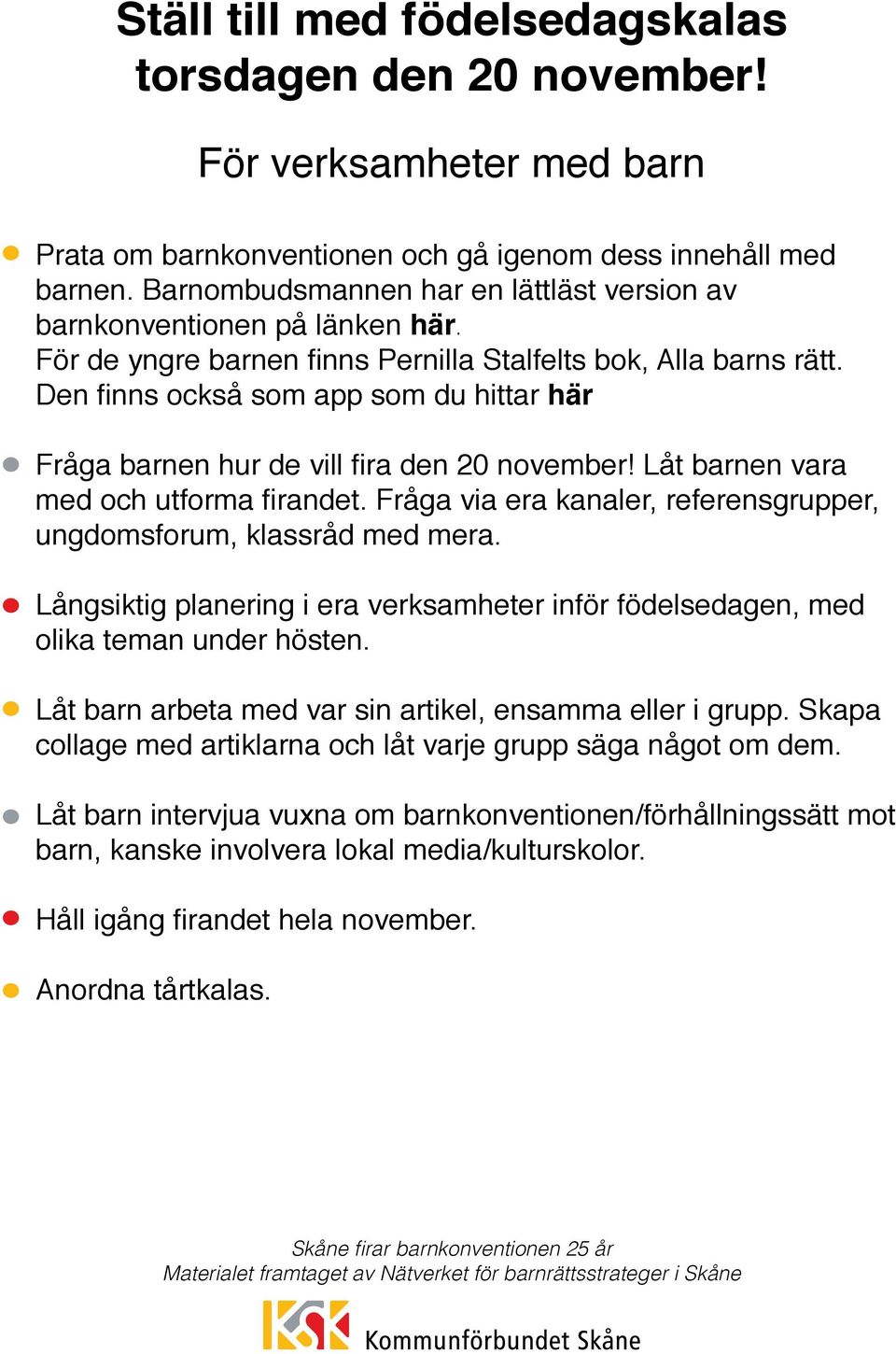 Ställ till med födelsedagskalas torsdagen den 20 november!

För verksamheter med barn

Prata om barnkonventionen och gå igenom dess innehåll med barnen. Barnombudsmannen har en lättläst version av barnkonventionen på länken här. För de yngre barnen finns Pernilla Stalfelts bok, Alla barns rätt. Den finns också som app som du hittar här

Fråga barnen hur de vill fira den 20 november! Låt barnen vara med och utforma firandet. Fråga via era kanaler, referensgrupper, ungdomsforum, klassråd med mera.

Långsiktig planering i era verksamheter inför födelsedagen, med olika teman under hösten.

Låt barn arbeta med var sin artikel, ensamma eller i grupp. Skapa collage med artiklarna och låt varje grupp säga något om dem.

Låt barn intervjua vuxna om barnkonventionen/förhållningssätt mot barn, kanske involvera lokal media/kulturskolor.

Håll igång firandet hela november.

Anordna tårtkalas.

Skåne firar barnkonventionen 25 år
Materialet framtaget av Nätverket för barnrättsstrateger i Skåne

KSK Kommunförbundet Skåne